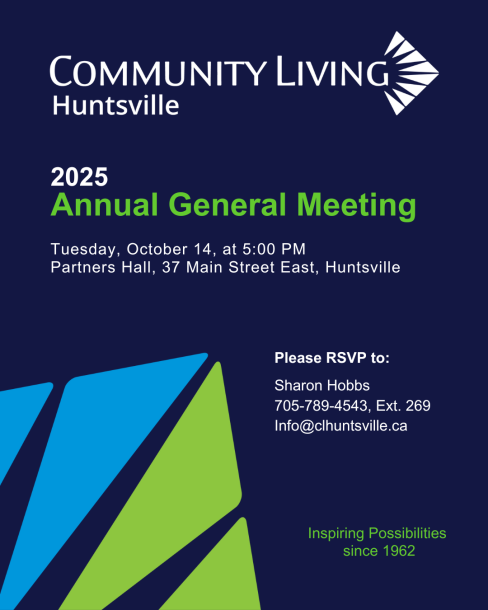 COMMUNITY LIVING
Huntsville

2025
Annual General Meeting

Tuesday, October 14, at 5:00 PM
Partners Hall, 37 Main Street East, Huntsville

Please RSVP to:

Sharon Hobbs
705-789-4543, Ext. 269
Info@clhuntsville.ca

Inspiring Possibilities
since 1962